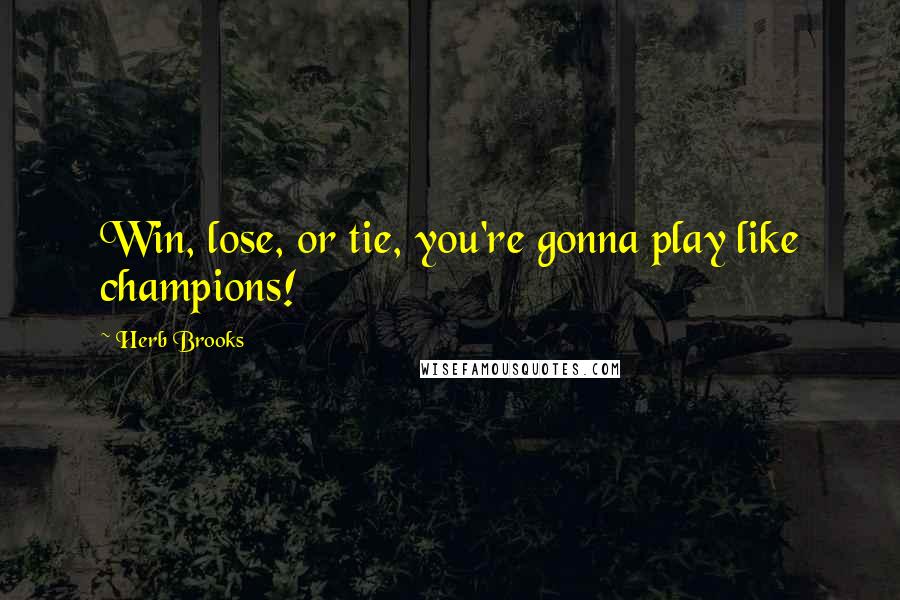 Win, lose, or tie, you're gonna play like champions!

~ Herb Brooks

WISEFAMOUSQUOTES.COM